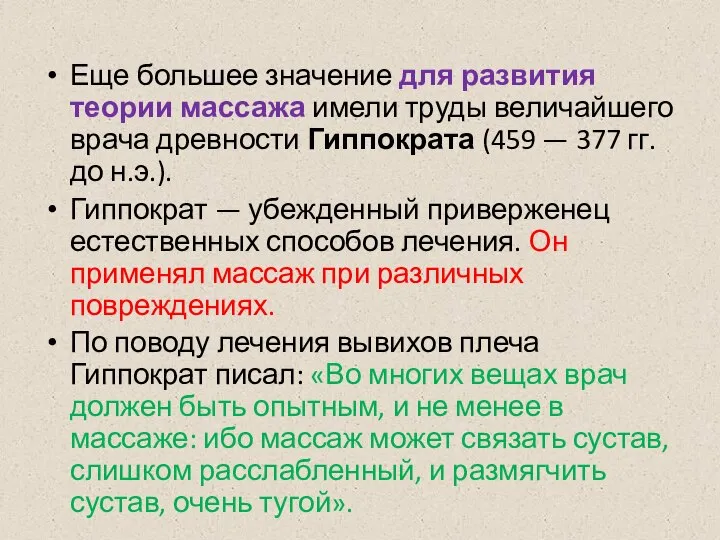 • Еще большее значение для развития теории массажа имели труды величайшего врача древности Гиппократа (459 — 377 гг. до н.э.).

• Гиппократ — убежденный приверженец естественных способов лечения. Он применял массаж при различных повреждениях.

• По поводу лечения вывихов плеча Гиппократ писал: «Во многих вещах врач должен быть опытным, и не менее в массаже: ибо массаж может связать сустав, слишком расслабленный, и размягчить сустав, очень тугой».